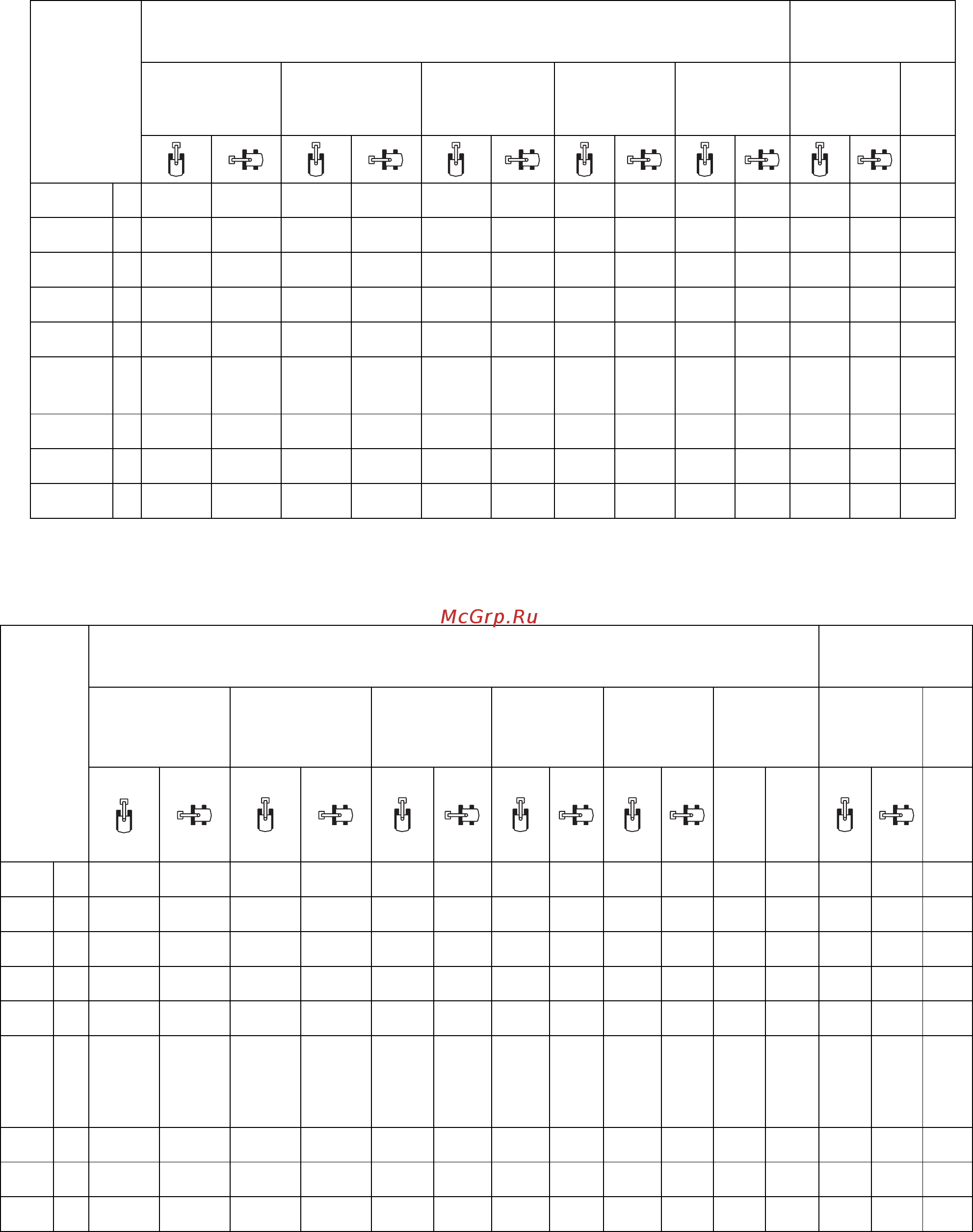 McGrp.Ru